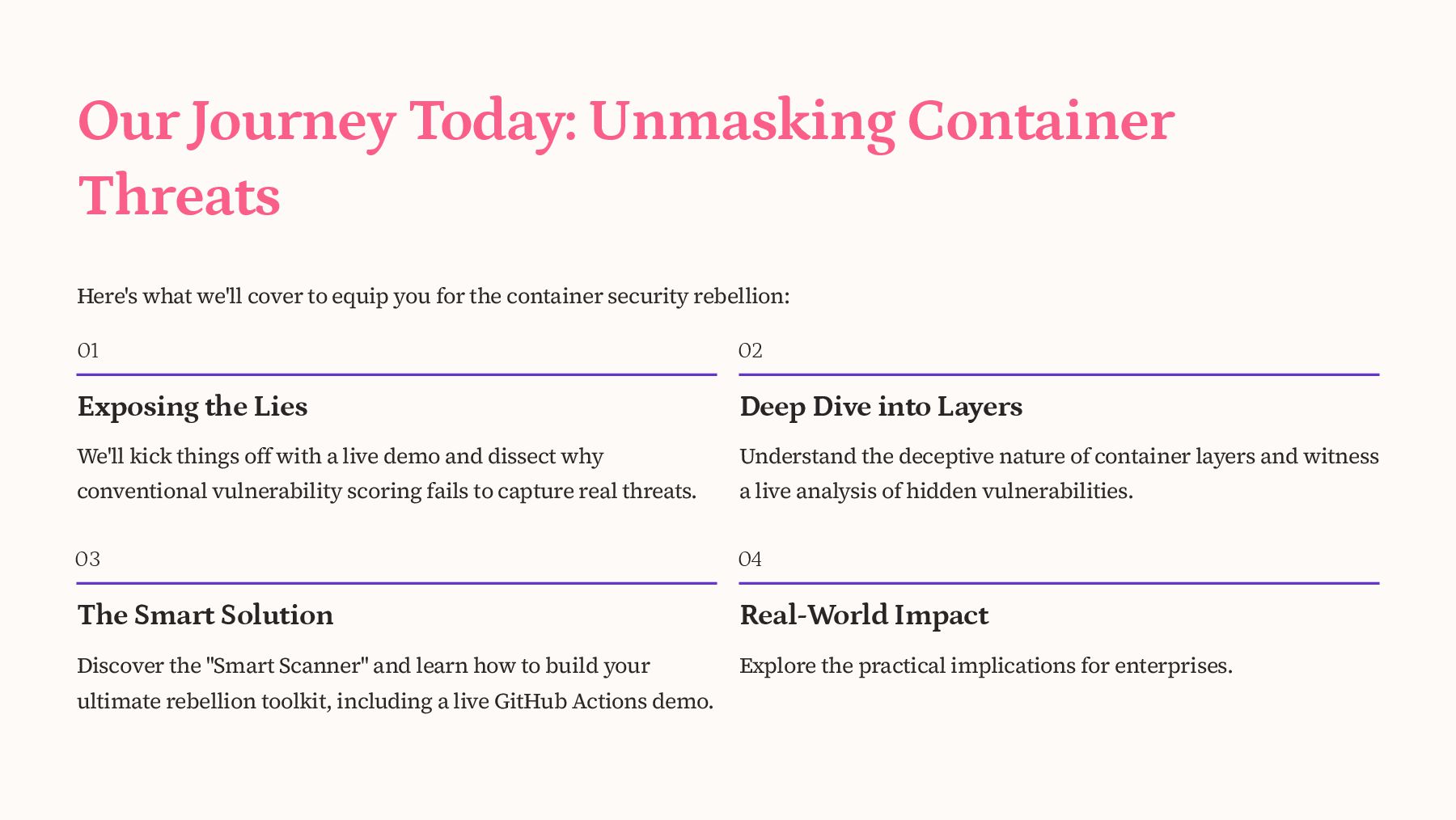 Our Journey Today: Unmasking Container Threats

Here's what we'll cover to equip you for the container security rebellion:

01

Exposing the Lies

We'll kick things off with a live demo and dissect why conventional vulnerability scoring fails to capture real threats.

02

Deep Dive into Layers

Understand the deceptive nature of container layers and witness a live analysis of hidden vulnerabilities.

03

The Smart Solution

Discover the "Smart Scanner" and learn how to build your ultimate rebellion toolkit, including a live GitHub Actions demo.

04

Real-World Impact

Explore the practical implications for enterprises.